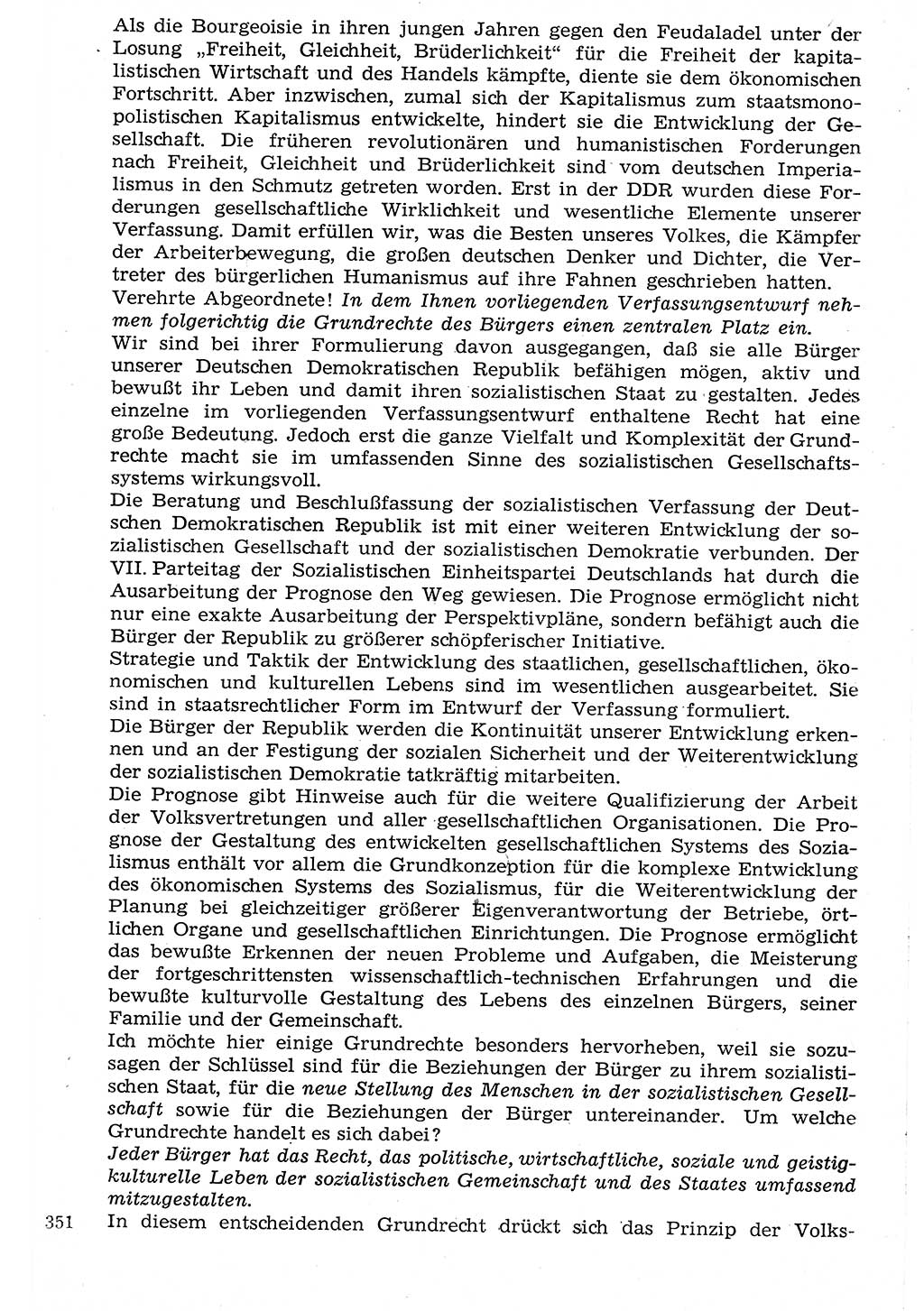 Als die Bourgeoisie in ihren jungen Jahren gegen den Feudaladel unter der Losung „Freiheit, Gleichheit, Brüderlichkeit“ für die Freiheit der kapitalistischen Wirtschaft und des Handels kämpfte, diente sie dem ökonomischen Fortschritt. Aber inzwischen, zumal sich der Kapitalismus zum staatsmonopolistischen Kapitalismus entwickelte, hindert sie die Entwicklung der Gesellschaft. Die früheren revolutionären und humanistischen Forderungen nach Freiheit, Gleichheit und Brüderlichkeit sind vom deutschen Imperialismus in den Schmutz getreten worden. Erst in der DDR wurden diese Forderungen gesellschaftliche Wirklichkeit und wesentliche Elemente unserer Verfassung. Damit erfüllen wir, was die Besten unseres Volkes, die Kämpfer der Arbeiterbewegung, die großen deutschen Denker und Dichter, die Vertreter des bürgerlichen Humanismus auf ihre Fahnen geschrieben hatten.
Verehrte Abgeordnete! In dem Ihnen vorliegenden Verfassungsentwurf nehmen folgerichtig die Grundrechte des Bürgers einen zentralen Platz ein.
Wir sind bei ihrer Formulierung davon ausgegangen, daß sie alle Bürger unserer Deutschen Demokratischen Republik befähigen mögen, aktiv und bewußt ihr Leben und damit ihren sozialistischen Staat zu gestalten. Jedes einzelne im vorliegenden Verfassungsentwurf enthaltene Recht hat eine große Bedeutung. Jedoch erst die ganze Vielfalt und Komplexität der Grundrechte macht sie im umfassenden Sinne des sozialistischen Gesellschaftssystems wirkungsvoll.
Die Beratung und Beschlußfassung der sozialistischen Verfassung der Deutschen Demokratischen Republik ist mit einer weiteren Entwicklung der sozialistischen Gesellschaft und der sozialistischen Demokratie verbunden. Der VII. Parteitag der Sozialistischen Einheitspartei Deutschlands hat durch die Ausarbeitung der Prognose den Weg gewiesen. Die Prognose ermöglicht nicht nur eine exakte Ausarbeitung der Perspektivpläne, sondern befähigt auch die Bürger der Republik zu größerer schöpferischer Initiative.
Strategie und Taktik der Entwicklung des staatlichen, gesellschaftlichen, ökonomischen und kulturellen Lebens sind im wesentlichen ausgearbeitet. Sie sind in staatsrechtlicher Form im Entwurf der Verfassung formuliert.
Die Bürger der Republik werden die Kontinuität unserer Entwicklung erkennen und an der Festigung der sozialen Sicherheit und der Weiterentwicklung der sozialistischen Demokratie tatkräftig mitarbeiten.
Die Prognose gibt Hinweise auch für die weitere Qualifizierung der Arbeit der Volksvertretungen und aller gesellschaftlichen Organisationen. Die Prognose der Gestaltung des entwickelten gesellschaftlichen Systems des Sozialismus enthält vor allem die Grundkonzeption für die komplexe Entwicklung des ökonomischen Systems des Sozialismus, für die Weiterentwicklung der Planung bei gleichzeitiger größerer Eigenverantwortung der Betriebe, örtlichen Organe und gesellschaftlichen Einrichtungen. Die Prognose ermöglicht das bewußte Erkennen der neuen Probleme und Aufgaben, die Meisterung der fortgeschrittensten wissenschaftlich-technischen Erfahrungen und die bewußte kulturvolle Gestaltung des Lebens des einzelnen Bürgers, seiner Familie und der Gemeinschaft.
Ich möchte hier einige Grundrechte besonders hervorheben, weil sie sozusagen der Schlüssel sind für die Beziehungen der Bürger zu ihrem sozialistischen Staat, für die neue Stellung des Menschen in der sozialistischen Gesellschaft sowie für die Beziehungen der Bürger untereinander. Um welche Grundrechte handelt es sich dabei?
Jeder Bürger hat das Recht, das politische, wirtschaftliche, soziale und geistig-kulturelle Leben der sozialistischen Gemeinschaft und des Staates umfassend mitzugestalten.
351 In diesem entscheidenden Grundrecht drückt sich das Prinzip der Volks-